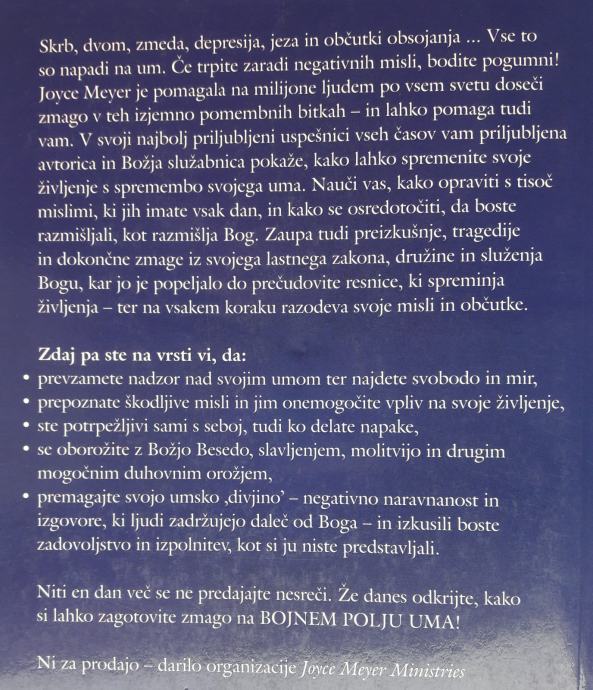 Skrb, dvom, zmeda, depresija, jeza in občutki obsojanja ... Vse to so napadi na um. Če trpite zaradi negativnih misli, bodite pogumni! Joyce Meyer je pomagala na milijone ljudem po vsem svetu doseči zmago v teh izjemno pomembnih bitkah – in lahko pomaga tudi vam. V svoji najbolj priljubljeni uspešnici vseh časov vam priljubljena avtorica in Božja služabnica pokaže, kako lahko spremenite svoje življenje s spremembo svojega uma. Nauči vas, kako opraviti s tisoč mislimi, ki jih imate vsak dan, in kako se osredotočiti, da boste razmišljali, kot razmišlja Bog. Zaupa tudi preizkušnje, tragedije in dokončne zmage iz svojega lastnega zakona, družine in služenja Bogu, kar jo je popeljalo do prečudovite resnice, ki spreminja življenja – ter na vsakem koraku razodeva svoje misli in občutke.

Zdaj pa ste na vrsti vi, da:
• prevzamete nadzor nad svojim umom ter najdete svobodo in mir,
• prepoznate škodljive misli in jim onemogočite vpliv na svoje življenje,
• ste potrpežljivi sami s seboj, tudi ko delate napake,
• se oborožite z Božjo Besedo, slavljenjem, molitvijo in drugim mogočnim duhovnim orožjem,
• premagajte svojo umsko ‚divjino' – negativno naravnanost in izgovore, ki ljudi zadržujejo daleč od Boga – in izkusili boste zadovoljstvo in izpolnitev, kot si ju niste predstavljali.

Niti en dan več se ne predajajte nesreči. Že danes odkrijte, kako si lahko zagotovite zmago na BOJNEM POLJU UMA!

Ni za prodajo – darilo organizacije Joyce Meyer Ministries